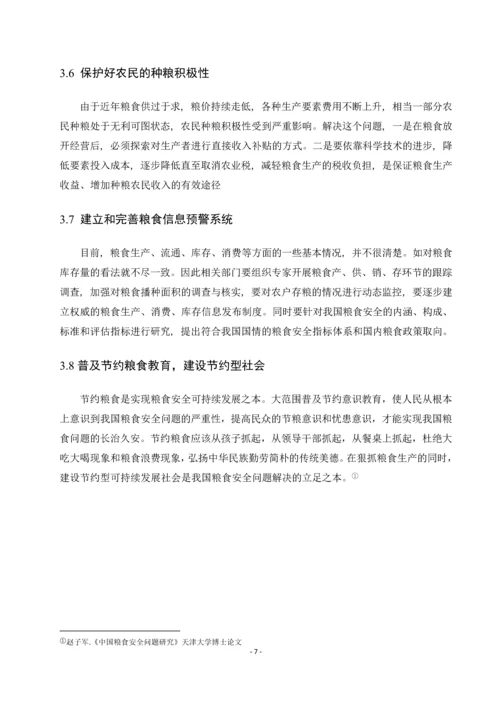 3.6 保护好农民的种粮积极性

由于近年粮食供过于求，粮价持续走低，各种生产要素费用不断上升，相当一部分农民种粮处于无利可图状态，农民种粮积极性受到严重影响。解决这个问题，一是在粮食放开经营后，必须探索对生产者进行直接收入补贴的方式。二是要依靠科学技术的进步，降低要素投入成本，逐步降低直至取消农业税，减轻粮食生产的税收负担，是保证粮食生产收益、增加种粮农民收入的有效途径

3.7 建立和完善粮食信息预警系统

目前，粮食生产、流通、库存、消费等方面的一些基本情况，并不很清楚。如对粮食库存量的看法就不尽一致。因此相关部门要组织专家开展粮食产、供、销、存环节的跟踪调查，加强对粮食播种面积的调查与核实，要对农户存粮的情况进行动态监控，要逐步建立权威的粮食生产、消费、库存信息发布制度。同时要针对我国粮食安全的内涵、构成、标准和评估指标进行研究，提出符合我国国情的粮食安全指标体系和国内粮食政策取向。

3.8 普及节约粮食教育，建设节约型社会

节约粮食是实现粮食安全可持续发展之本。大范围普及节约意识教育，使人民从根本上意识到我国粮食安全问题的严重性，提高民众的节粮意识和忧患意识，才能实现我国粮食问题的长治久安。节约粮食应该从孩子抓起，从领导干部抓起，从餐桌上抓起，杜绝大吃大喝现象和粮食浪费现象，弘扬中华民族勤劳简朴的传统美德。在狠抓粮食生产的同时，建设节约型可持续发展社会是我国粮食安全问题解决的立足之本。①

①赵子军.《中国粮食安全问题研究》天津大学博士论文

- 7 -